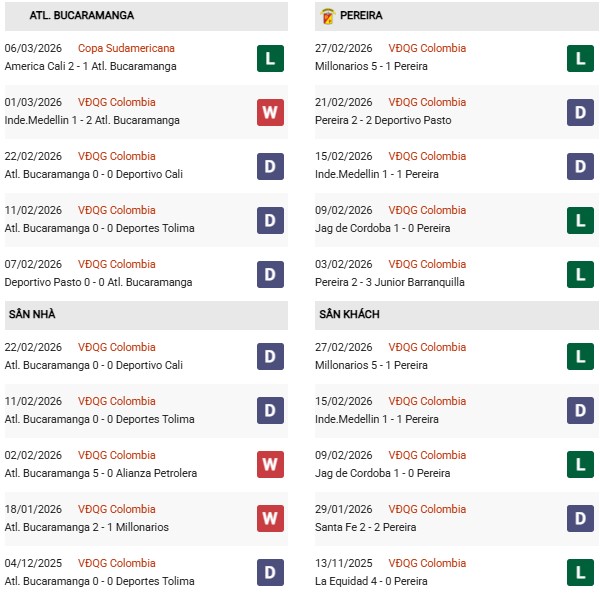 ATL. BUCARAMANGA

06/03/2026 Copa Sudamericana
America Cali 2 - 1 Atl. Bucaramanga L

01/03/2026 VĐQG Colombia
Inde.Medellin 1 - 2 Atl. Bucaramanga W

22/02/2026 VĐQG Colombia
Atl. Bucaramanga 0 - 0 Deportivo Cali D

11/02/2026 VĐQG Colombia
Atl. Bucaramanga 0 - 0 Deportes Tolima D

07/02/2026 VĐQG Colombia
Deportivo Pasto 0 - 0 Atl. Bucaramanga D

SÂN NHÀ

22/02/2026 VĐQG Colombia
Atl. Bucaramanga 0 - 0 Deportivo Cali D

11/02/2026 VĐQG Colombia
Atl. Bucaramanga 0 - 0 Deportes Tolima D

02/02/2026 VĐQG Colombia
Atl. Bucaramanga 5 - 0 Alianza Petrolera W

18/01/2026 VĐQG Colombia
Atl. Bucaramanga 2 - 1 Millonarios W

04/12/2025 VĐQG Colombia
Atl. Bucaramanga 0 - 0 Deportes Tolima D

PEREIRA

27/02/2026 VĐQG Colombia
Millonarios 5 - 1 Pereira L

21/02/2026 VĐQG Colombia
Pereira 2 - 2 Deportivo Pasto D

15/02/2026 VĐQG Colombia
Inde.Medellin 1 - 1 Pereira D

09/02/2026 VĐQG Colombia
Jag de Cordoba 1 - 0 Pereira L

03/02/2026 VĐQG Colombia
Pereira 2 - 3 Junior Barranquilla L

SÂN KHÁCH

27/02/2026 VĐQG Colombia
Millonarios 5 - 1 Pereira L

15/02/2026 VĐQG Colombia
Inde.Medellin 1 - 1 Pereira D

09/02/2026 VĐQG Colombia
Jag de Cordoba 1 - 0 Pereira L

29/01/2026 VĐQG Colombia
Santa Fe 2 - 2 Pereira D

13/11/2025 VĐQG Colombia
La Equidad 4 - 0 Pereira L